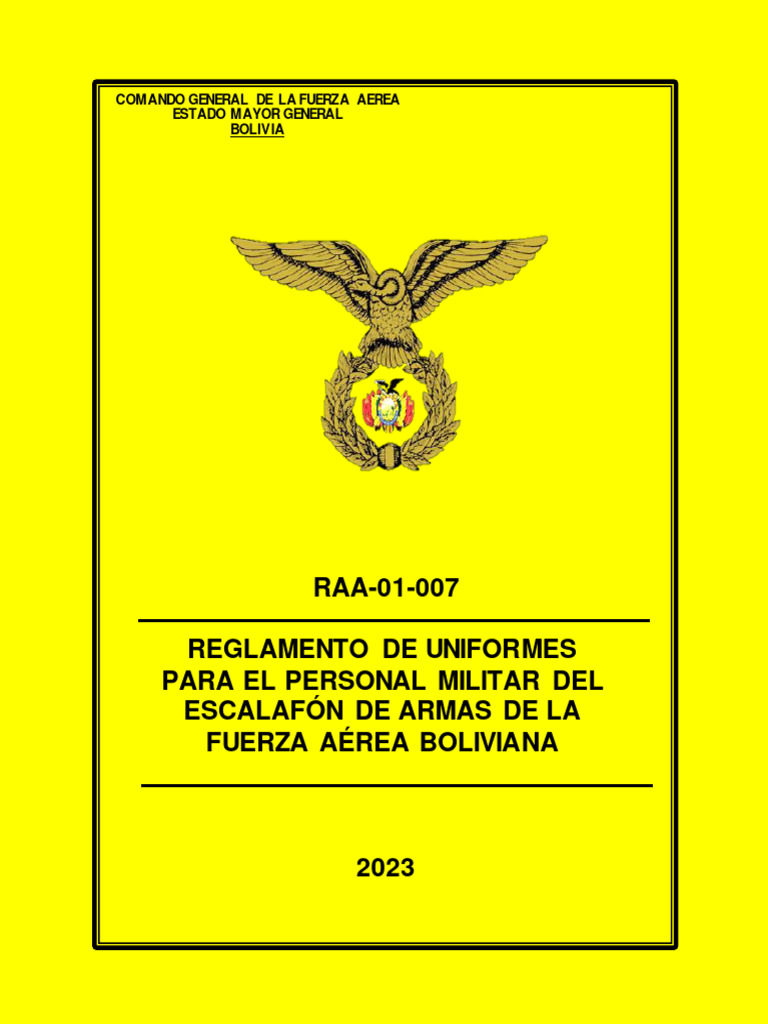 COMANDO GENERAL DE LA FUERZA AEREA
ESTADO MAYOR GENERAL
BOLIVIA

RAA-01-007

REGLAMENTO DE UNIFORMES PARA EL PERSONAL MILITAR DEL ESCALAFÓN DE ARMAS DE LA FUERZA AÉREA BOLIVIANA

2023